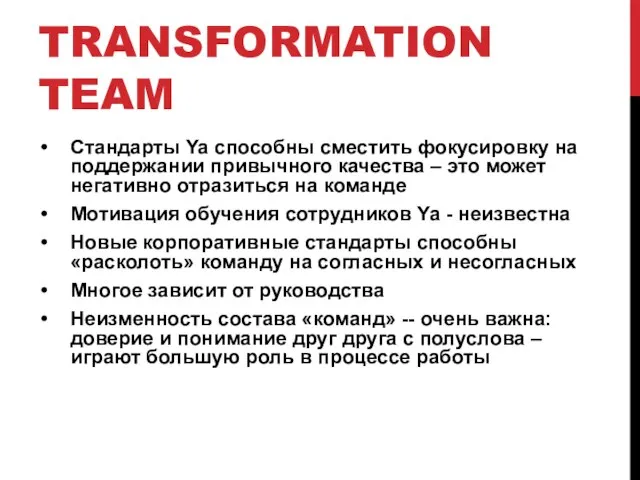 TRANSFORMATION TEAM

• Стандарты Ya способны сместить фокусировку на поддержании привычного качества – это может негативно отразиться на команде
• Мотивация обучения сотрудников Ya - неизвестна
• Новые корпоративные стандарты способны «расколоть» команду на согласных и несогласных
• Многое зависит от руководства
• Неизменность состава «команд» -- очень важна: доверие и понимание друг друга с полуслова – играют большую роль в процессе работы